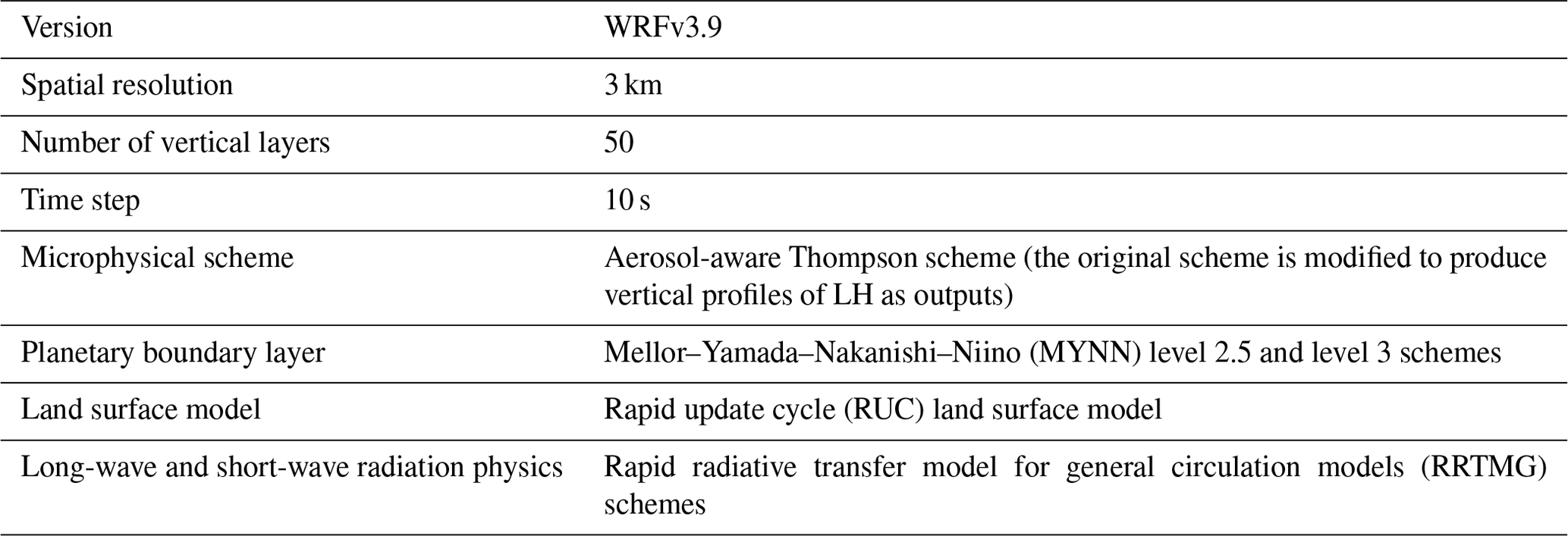 | Version | WRFv3.9 |
|---|---|
| Spatial resolution | 3 km |
| Number of vertical layers | 50 |
| Time step | 10 s |
| Microphysical scheme | Aerosol-aware Thompson scheme (the original scheme is modified to produce vertical profiles of LH as outputs) |
| Planetary boundary layer | Mellor–Yamada–Nakanishi–Niino (MYNN) level 2.5 and level 3 schemes |
| Land surface model | Rapid update cycle (RUC) land surface model |
| Long-wave and short-wave radiation physics | Rapid radiative transfer model for general circulation models (RRTMG) schemes |